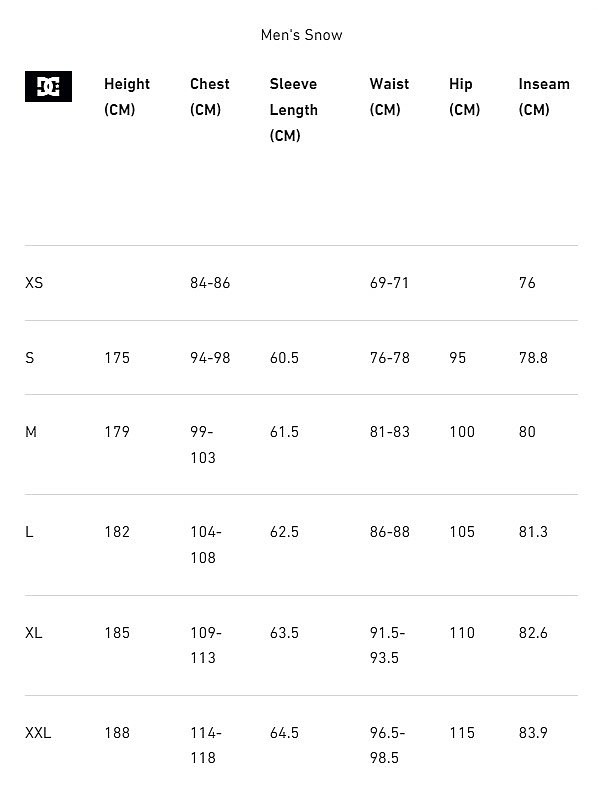 Men's Snow

| DC | Height (CM) | Chest (CM) | Sleeve Length (CM) | Waist (CM) | Hip (CM) | Inseam (CM) |
|---|---|---|---|---|---|---|
| XS | | 84-86 | | 69-71 | | 76 |
| S | 175 | 94-98 | 60.5 | 76-78 | 95 | 78.8 |
| M | 179 | 99-103 | 61.5 | 81-83 | 100 | 80 |
| L | 182 | 104-108 | 62.5 | 86-88 | 105 | 81.3 |
| XL | 185 | 109-113 | 63.5 | 91.5-93.5 | 110 | 82.6 |
| XXL | 188 | 114-118 | 64.5 | 96.5-98.5 | 115 | 83.9 |